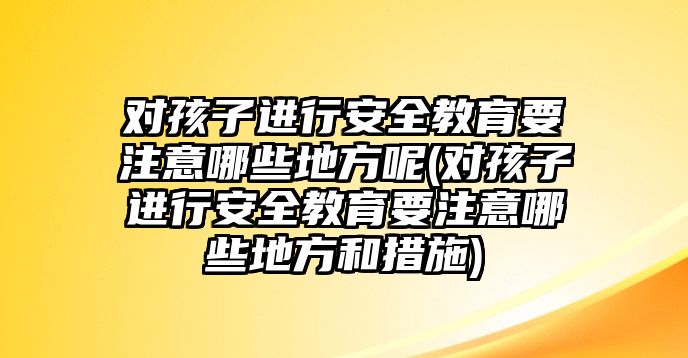 对孩子进行安全教育要注意哪些地方呢(对孩子进行安全教育要注意哪些地方和措施)